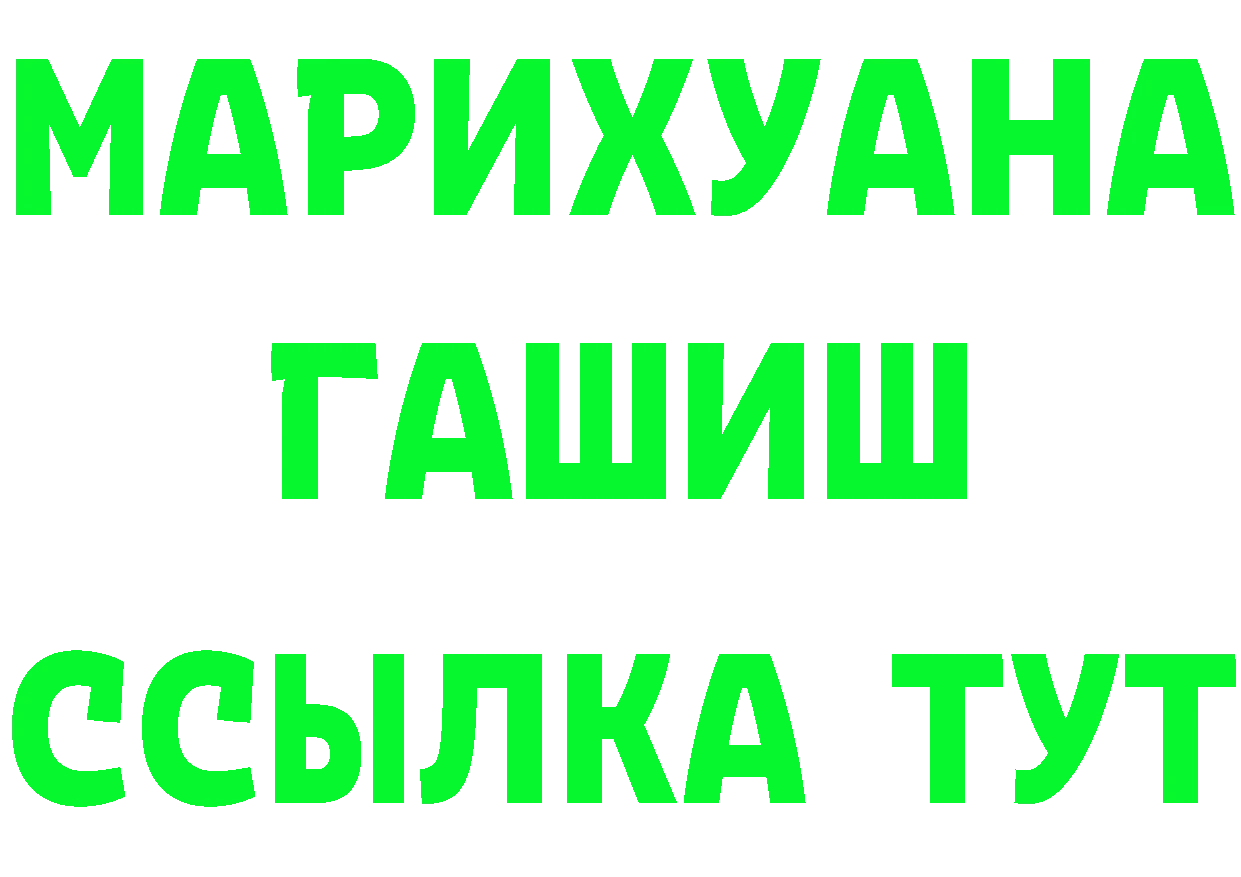 МАРИХУАНА
ГАШИШ
ССЫЛКА ТУТ